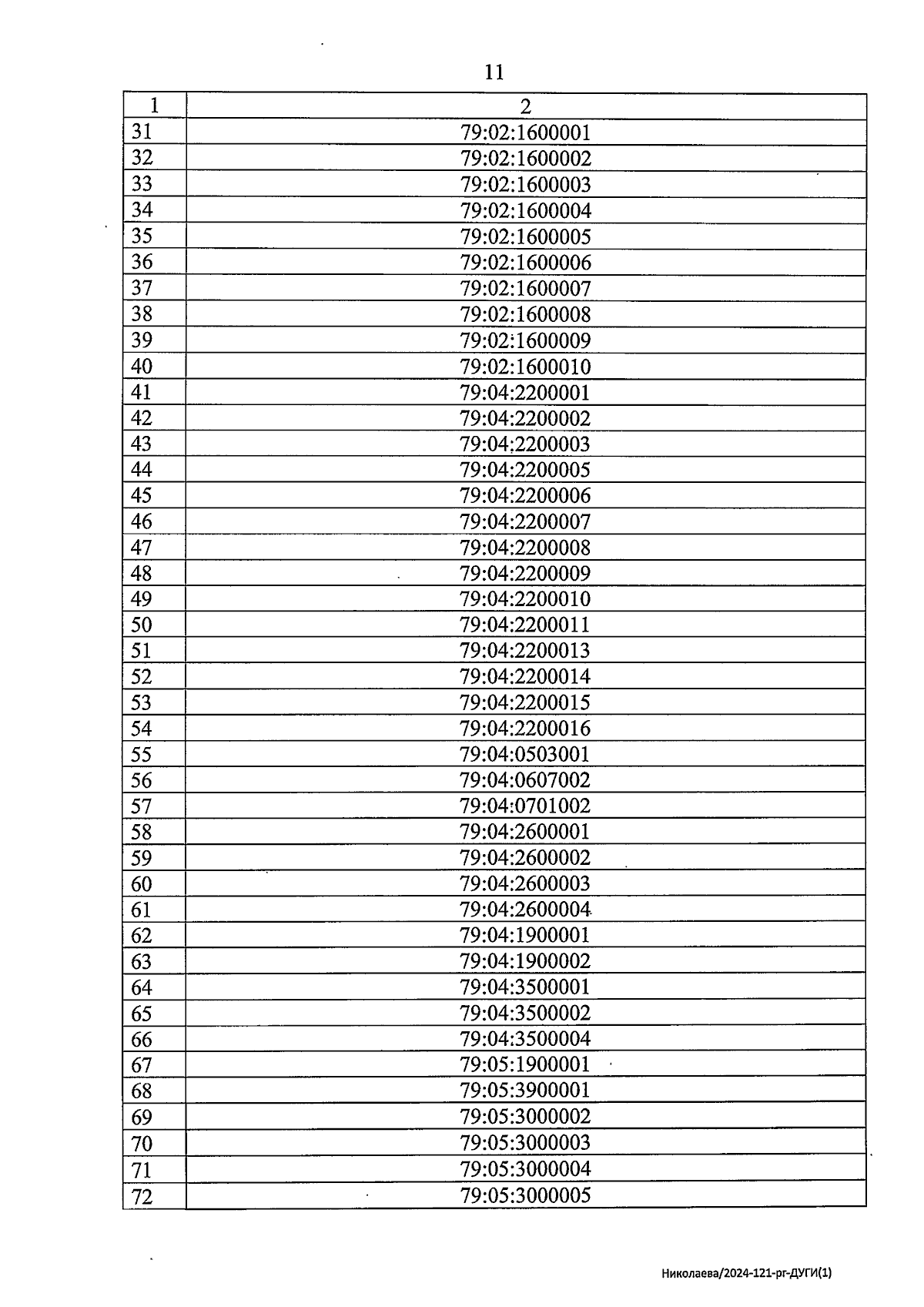 11

| 1 | 2 |
|---|---|
| 31 | 79:02:1600001 |
| 32 | 79:02:1600002 |
| 33 | 79:02:1600003 |
| 34 | 79:02:1600004 |
| 35 | 79:02:1600005 |
| 36 | 79:02:1600006 |
| 37 | 79:02:1600007 |
| 38 | 79:02:1600008 |
| 39 | 79:02:1600009 |
| 40 | 79:02:1600010 |
| 41 | 79:04:2200001 |
| 42 | 79:04:2200002 |
| 43 | 79:04:2200003 |
| 44 | 79:04:2200005 |
| 45 | 79:04:2200006 |
| 46 | 79:04:2200007 |
| 47 | 79:04:2200008 |
| 48 | 79:04:2200009 |
| 49 | 79:04:2200010 |
| 50 | 79:04:2200011 |
| 51 | 79:04:2200013 |
| 52 | 79:04:2200014 |
| 53 | 79:04:2200015 |
| 54 | 79:04:2200016 |
| 55 | 79:04:0503001 |
| 56 | 79:04:0607002 |
| 57 | 79:04:0701002 |
| 58 | 79:04:2600001 |
| 59 | 79:04:2600002 |
| 60 | 79:04:2600003 |
| 61 | 79:04:2600004 |
| 62 | 79:04:1900001 |
| 63 | 79:04:1900002 |
| 64 | 79:04:3500001 |
| 65 | 79:04:3500002 |
| 66 | 79:04:3500004 |
| 67 | 79:05:1900001 |
| 68 | 79:05:3900001 |
| 69 | 79:05:3000002 |
| 70 | 79:05:3000003 |
| 71 | 79:05:3000004 |
| 72 | 79:05:3000005 |

Николаева/2024-121-рг-ДУГИ(1)